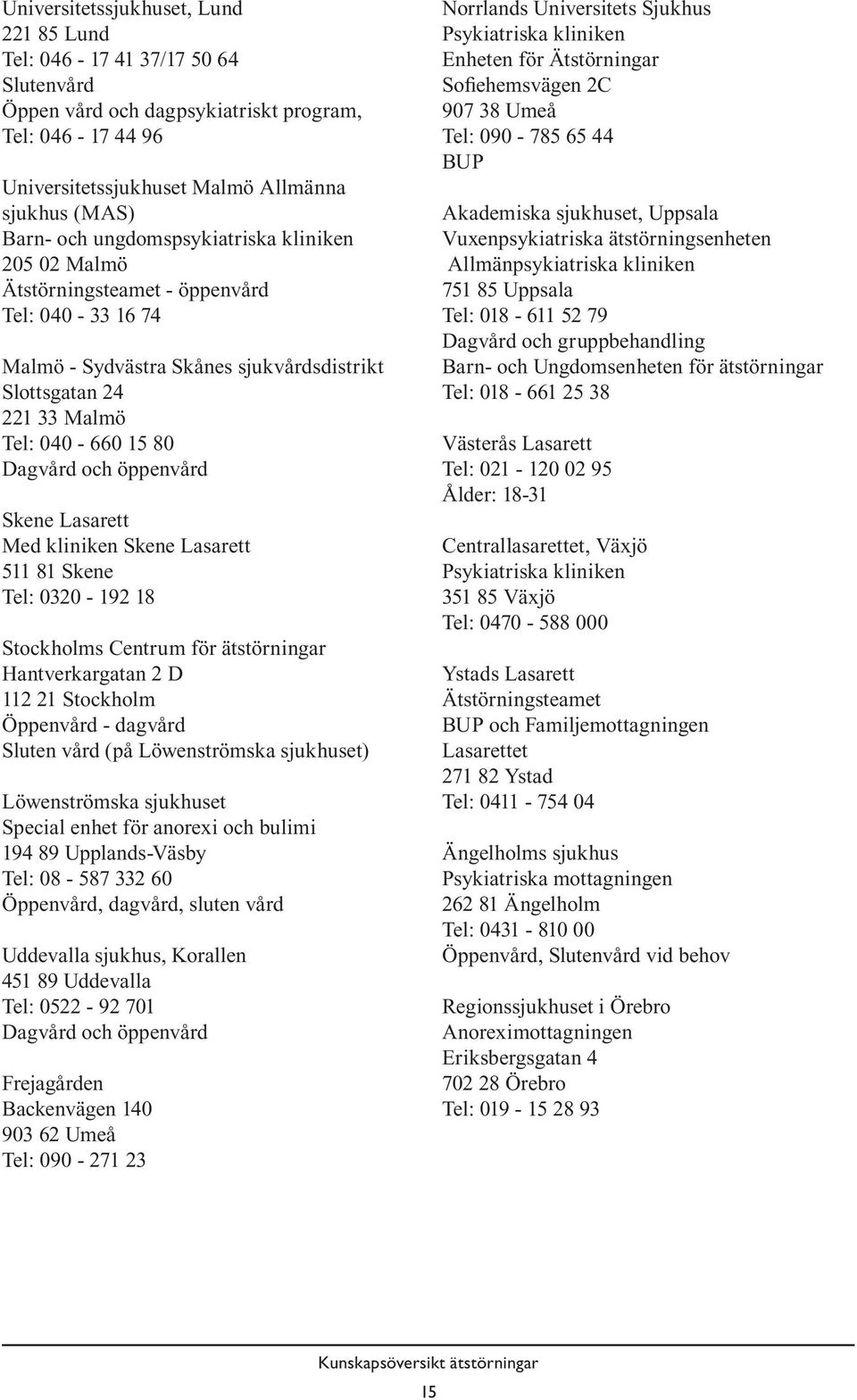 Universitetssjukhuset, Lund
221 85 Lund
Tel: 046 - 17 41 37/17 50 64
Slutenvård
Öppen vård och dagpsykiatriskt program,
Tel: 046 - 17 44 96

Universitetssjukhuset Malmö Allmänna sjukhus (MAS)
Barn- och ungdomspsykiatriska kliniken
205 02 Malmö
Ätstörningsteamet - öppenvård
Tel: 040 - 33 16 74

Malmö - Sydvästra Skånes sjukvårdsdistrikt
Slottsgatan 24
221 33 Malmö
Tel: 040 - 660 15 80
Dagvård och öppenvård

Skene Lasarett
Med kliniken Skene Lasarett
511 81 Skene
Tel: 0320 - 192 18

Stockholms Centrum för ätstörningar
Hantverkargatan 2 D
112 21 Stockholm
Öppenvård - dagvård
Sluten vård (på Löwenströmska sjukhuset)

Löwenströmska sjukhuset
Special enhet för anorexi och bulimi
194 89 Upplands-Väsby
Tel: 08 - 587 332 60
Öppenvård, dagvård, sluten vård

Uddevalla sjukhus, Korallen
451 89 Uddevalla
Tel: 0522 - 92 701
Dagvård och öppenvård

Frejagården
Backenvägen 140
903 62 Umeå
Tel: 090 - 271 23

Norrlands Universitets Sjukhus
Psykiatriska kliniken
Enheten för Ätstörningar
Sofiehemsvägen 2C
907 38 Umeå
Tel: 090 - 785 65 44
BUP

Akademiska sjukhuset, Uppsala
Vuxenpsykiatriska ätstörningsenheten
Allmänpsykiatriska kliniken
751 85 Uppsala
Tel: 018 - 611 52 79
Dagvård och gruppbehandling
Barn- och Ungdomsenheten för ätstörningar
Tel: 018 - 661 25 38

Västerås Lasarett
Tel: 021 - 120 02 95
Ålder: 18-31

Centrallasarettet, Växjö
Psykiatriska kliniken
351 85 Växjö
Tel: 0470 - 588 000

Ystads Lasarett
Ätstörningsteamet
BUP och Familjemottagningen
Lasarettet
271 82 Ystad
Tel: 0411 - 754 04

Ängelholms sjukhus
Psykiatriska mottagningen
262 81 Ängelholm
Tel: 0431 - 810 00
Öppenvård, Slutenvård vid behov

Regionssjukhuset i Örebro
Anoreximottagningen
Eriksbergsgatan 4
702 28 Örebro
Tel: 019 - 15 28 93

Kunskapsöversikt ätstörningar
15